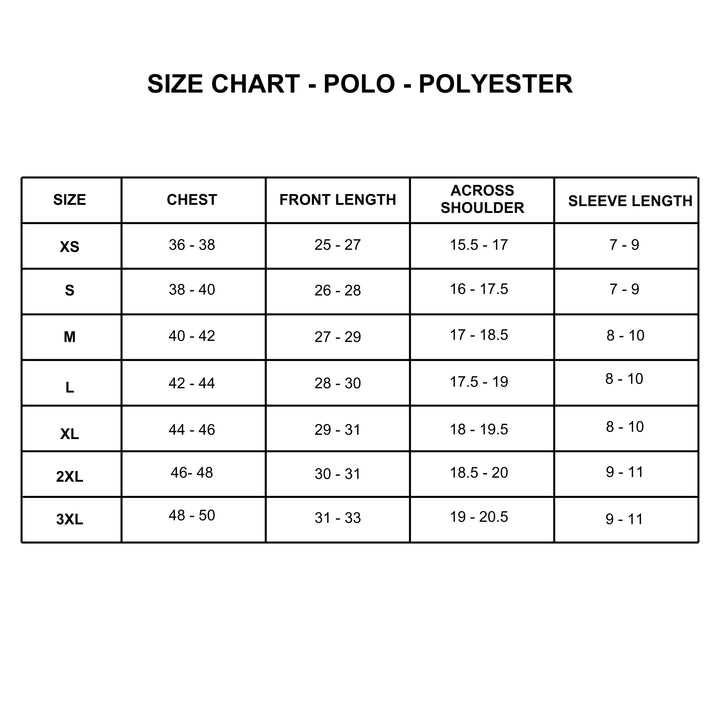 SIZE CHART - POLO - POLYESTER

| SIZE | CHEST | FRONT LENGTH | ACROSS SHOULDER | SLEEVE LENGTH |
|---|---|---|---|---|
| XS | 36 - 38 | 25 - 27 | 15.5 - 17 | 7 - 9 |
| S | 38 - 40 | 26 - 28 | 16 - 17.5 | 7 - 9 |
| M | 40 - 42 | 27 - 29 | 17 - 18.5 | 8 - 10 |
| L | 42 - 44 | 28 - 30 | 17.5 - 19 | 8 - 10 |
| XL | 44 - 46 | 29 - 31 | 18 - 19.5 | 8 - 10 |
| 2XL | 46- 48 | 30 - 31 | 18.5 - 20 | 9 - 11 |
| 3XL | 48 - 50 | 31 - 33 | 19 - 20.5 | 9 - 11 |